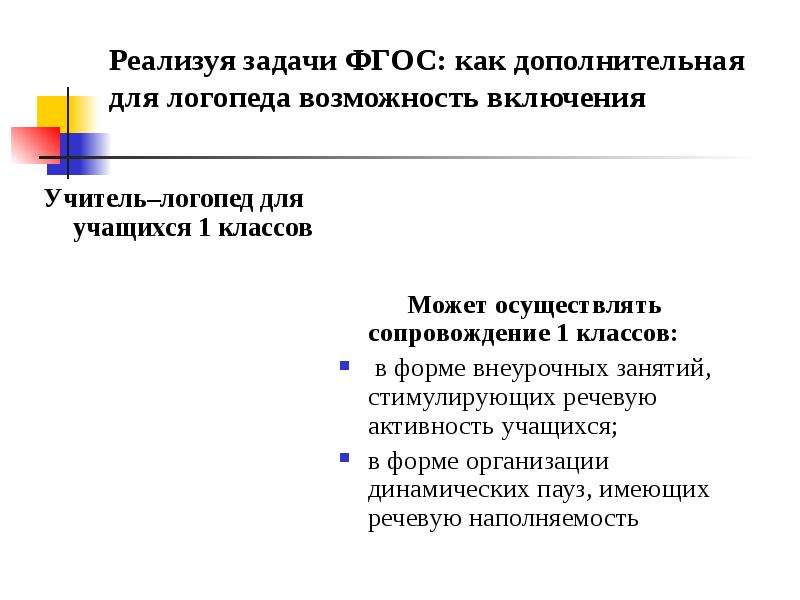 Реализуя задачи ФГОС: как дополнительная для логопеда возможность включения

Учитель–логопед для учащихся 1 классов

Может осуществлять сопровождение 1 классов:

• в форме внеурочных занятий, стимулирующих речевую активность учащихся;
• в форме организации динамических пауз, имеющих речевую наполняемость